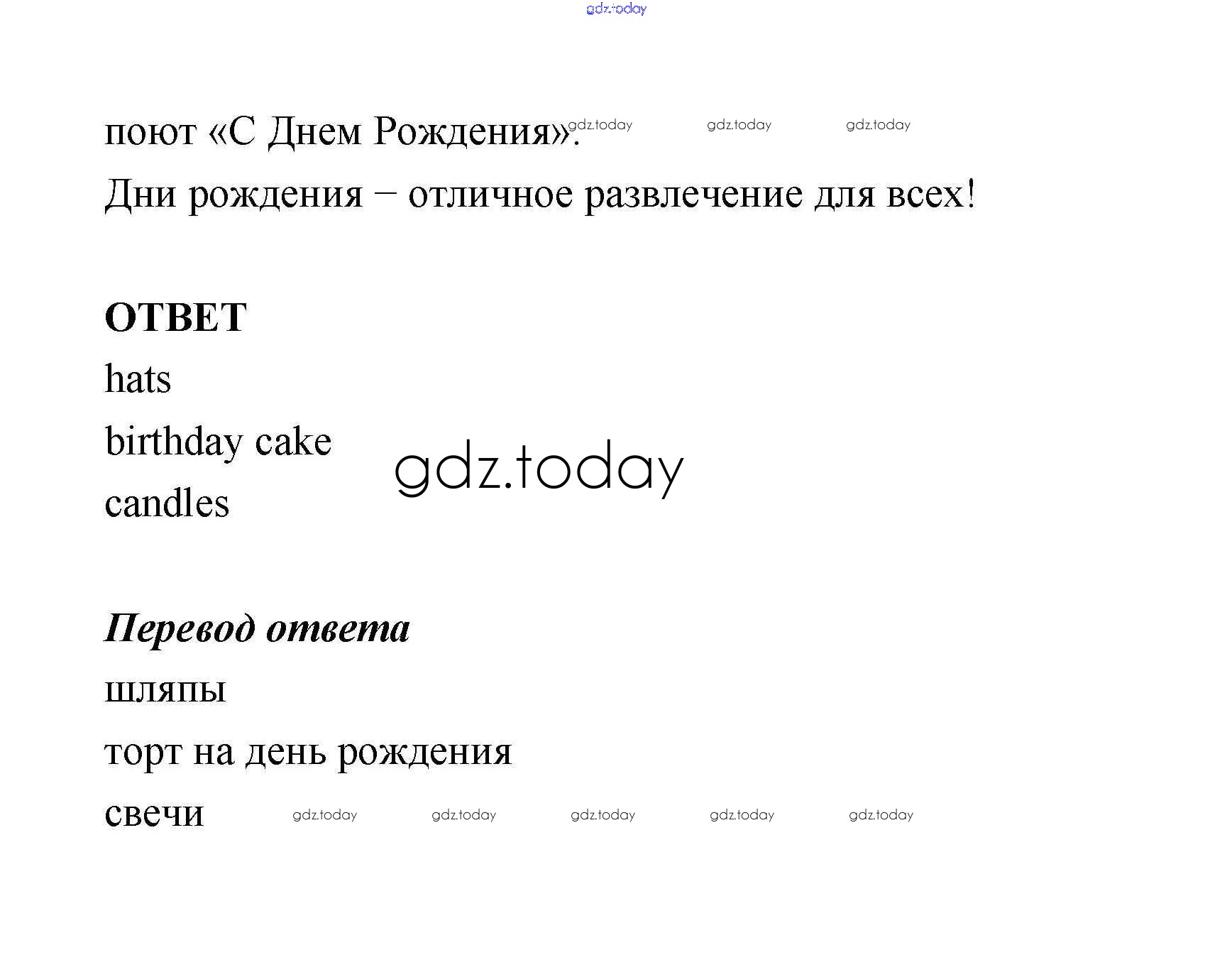 поют «С Днем Рождения».

Дни рождения – отличное развлечение для всех!

ОТВЕТ

hats

birthday cake

candles

Перевод ответа

шляпы

торт на день рождения

свечи

gdz.today